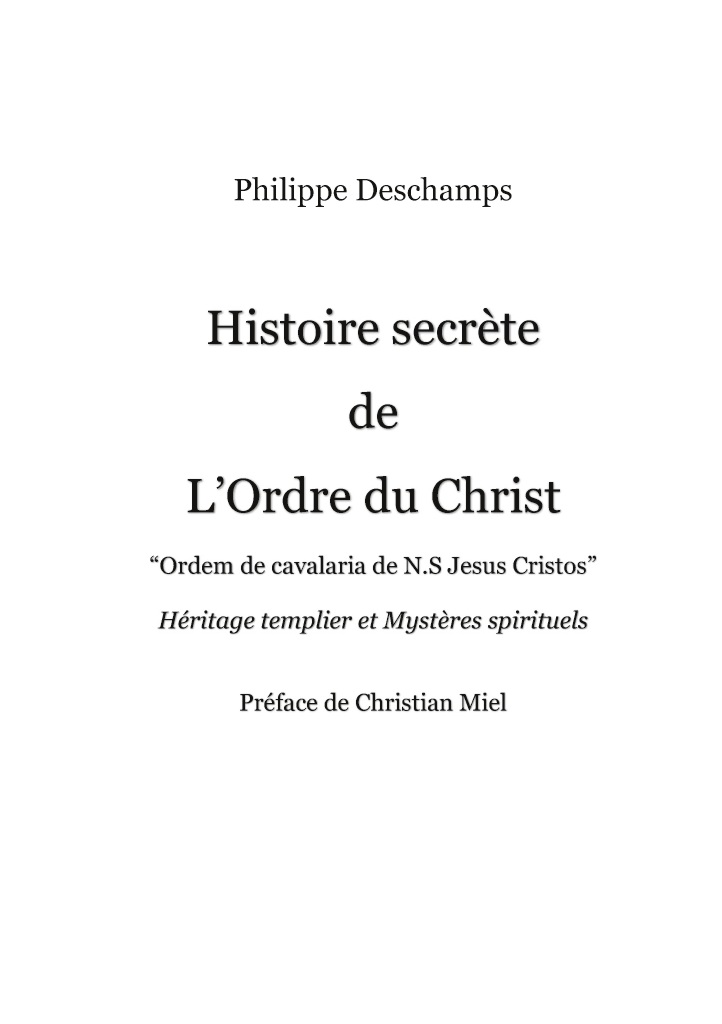 Philippe Deschamps

Histoire secrète
de
L'Ordre du Christ

"Ordem de cavalaria de N.S Jesus Cristos"

Héritage templier et Mystères spirituels

Préface de Christian Miel